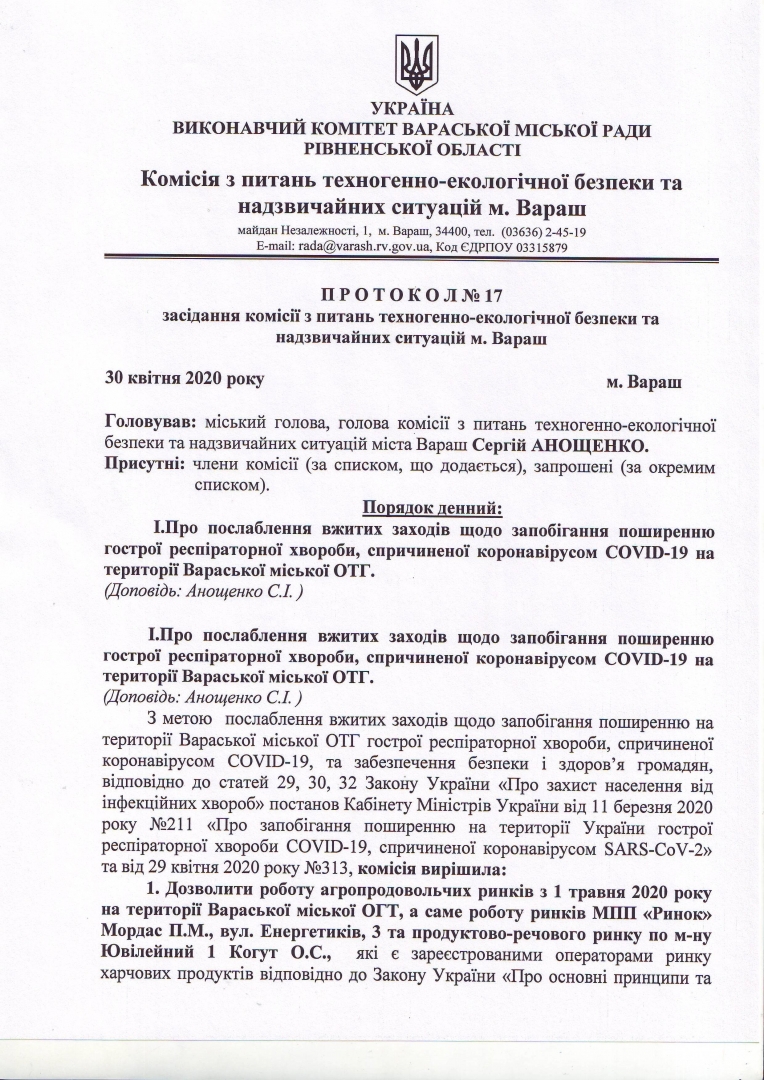 УКРАЇНА
ВИКОНАВЧИЙ КОМІТЕТ ВАРАСЬКОЇ МІСЬКОЇ РАДИ
РІВНЕНСЬКОЇ ОБЛАСТІ

Комісія з питань техногенно-екологічної безпеки та надзвичайних ситуацій м. Вараш

майдан Незалежності, 1, м. Вараш, 34400, тел. (03636) 2-45-19
E-mail: rada@varash.rv.gov.ua, Код ЄДРПОУ 03315879

П Р О Т О К О Л № 17
засідання комісії з питань техногенно-екологічної безпеки та надзвичайних ситуацій м. Вараш

30 квітня 2020 року м. Вараш

Головував: міський голова, голова комісії з питань техногенно-екологічної безпеки та надзвичайних ситуацій міста Вараш Сергій АНОЩЕНКО.
Присутні: члени комісії (за списком, що додається), запрошені (за окремим списком).

Порядок денний:
І.Про послаблення вжитих заходів щодо запобігання поширенню гострої респіраторної хвороби, спричиненої коронавірусом COVID-19 на території Вараської міської ОТГ.
(Доповідь: Анощенко С.І. )

І.Про послаблення вжитих заходів щодо запобігання поширенню гострої респіраторної хвороби, спричиненої коронавірусом COVID-19 на території Вараської міської ОТГ.
(Доповідь: Анощенко С.І. )
З метою послаблення вжитих заходів щодо запобігання поширенню на території Вараської міської ОТГ гострої респіраторної хвороби, спричиненої коронавірусом COVID-19, та забезпечення безпеки і здоров'я громадян, відповідно до статей 29, 30, 32 Закону України «Про захист населення від інфекційних хвороб» постанов Кабінету Міністрів України від 11 березня 2020 року №211 «Про запобігання поширенню на території України гострої респіраторної хвороби COVID-19, спричиненої коронавірусом SARS-CoV-2» та від 29 квітня 2020 року №313, комісія вирішила:
1. Дозволити роботу агропродовольчих ринків з 1 травня 2020 року на території Вараської міської ОГТ, а саме роботу ринків МПП «Ринок» Мордас П.М., вул. Енергетиків, 3 та продуктово-речового ринку по м-ну Ювілейний 1 Когут О.С., які є зареєстрованими операторами ринку харчових продуктів відповідно до Закону України «Про основні принципи та